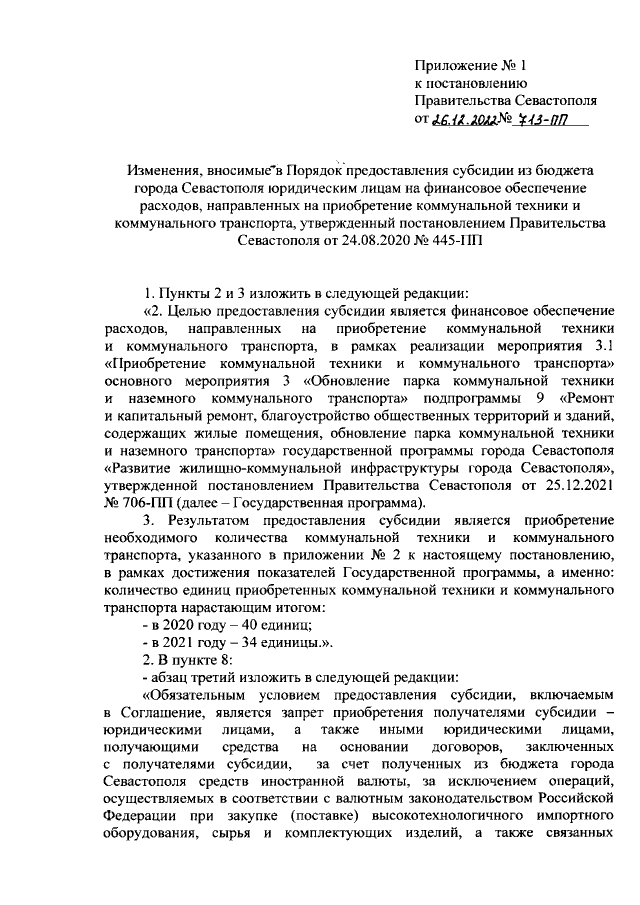 Приложение № 1
к постановлению
Правительства Севастополя
от 26.12.2022 № 713-ПП

Изменения, вносимые в Порядок предоставления субсидии из бюджета города Севастополя юридическим лицам на финансовое обеспечение расходов, направленных на приобретение коммунальной техники и коммунального транспорта, утвержденный постановлением Правительства Севастополя от 24.08.2020 № 445-ПП

1. Пункты 2 и 3 изложить в следующей редакции:

«2. Целью предоставления субсидии является финансовое обеспечение расходов, направленных на приобретение коммунальной техники и коммунального транспорта, в рамках реализации мероприятия 3.1 «Приобретение коммунальной техники и коммунального транспорта» основного мероприятия 3 «Обновление парка коммунальной техники и наземного коммунального транспорта» подпрограммы 9 «Ремонт и капитальный ремонт, благоустройство общественных территорий и зданий, содержащих жилые помещения, обновление парка коммунальной техники и наземного транспорта» государственной программы города Севастополя «Развитие жилищно-коммунальной инфраструктуры города Севастополя», утвержденной постановлением Правительства Севастополя от 25.12.2021 № 706-ПП (далее – Государственная программа).

3. Результатом предоставления субсидии является приобретение необходимого количества коммунальной техники и коммунального транспорта, указанного в приложении № 2 к настоящему постановлению, в рамках достижения показателей Государственной программы, а именно: количество единиц приобретенных коммунальной техники и коммунального транспорта нарастающим итогом:

- в 2020 году – 40 единиц;

- в 2021 году – 34 единицы.».

2. В пункте 8:

- абзац третий изложить в следующей редакции:

«Обязательным условием предоставления субсидии, включаемым в Соглашение, является запрет приобретения получателями субсидии – юридическими лицами, а также иными юридическими лицами, получающими средства на основании договоров, заключенных с получателями субсидии, за счет полученных из бюджета города Севастополя средств иностранной валюты, за исключением операций, осуществляемых в соответствии с валютным законодательством Российской Федерации при закупке (поставке) высокотехнологичного импортного оборудования, сырья и комплектующих изделий, а также связанных